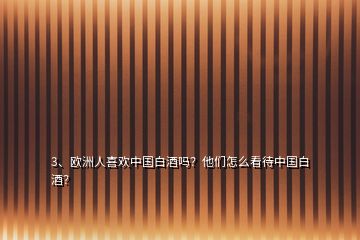 3、欧洲人喜欢中国白酒吗？他们怎么看待中国白酒？